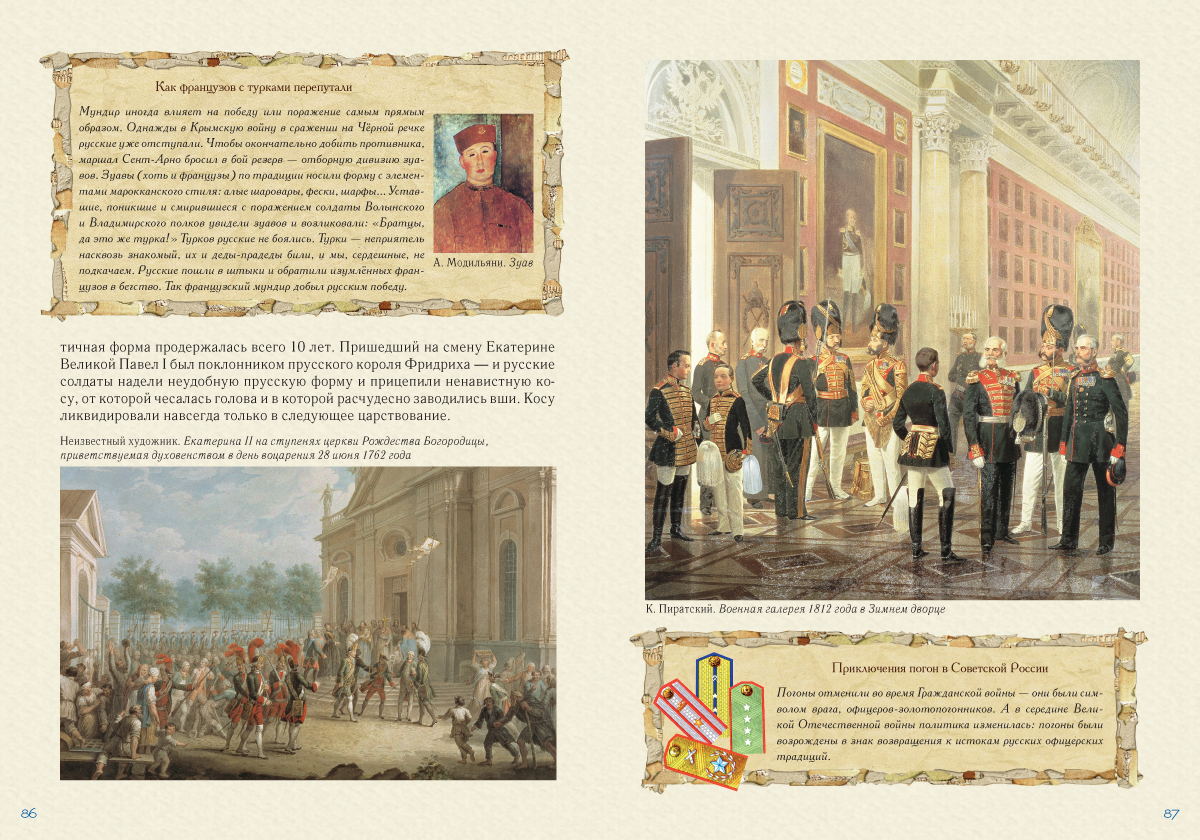 Как французов с турками перепутали

Мундир иногда влияет на победу или поражение самым прямым образом. Однажды в Крымскую войну в сражении на Чёрной речке русские уже отступали. Чтобы окончательно добить противника, маршал Сент-Арно бросил в бой резерв — отборную дивизию зуавов. Зуавы (хоть и французы) по традиции носили форму с элементами марокканского стиля: алые шаровары, фески, шарфы... Уставшие, поникшие и смирившиеся с поражением солдаты Волынского и Владимирского полков увидели зуавов и возликовали: «Братцы, да это же турка!» Турков русские не боялись. Турки — неприятель насквозь знакомый, их и деды-прадеды били, и мы, сердешные, не подкачаем. Русские пошли в штыки и обратили изумлённых французов в бегство. Так французский мундир добыл русским победу.

А. Модильяни. Зуав

тичная форма продержалась всего 10 лет. Пришедший на смену Екатерине Великой Павел I был поклонником прусского короля Фридриха — и русские солдаты надели неудобную прусскую форму и прицепили ненавистную косу, от которой чесалась голова и в которой расчудесно заводились вши. Косу ликвидировали навсегда только в следующее царствование.

Неизвестный художник. Екатерина II на ступенях церкви Рождества Богородицы, приветствуемая духовенством в день воцарения 28 июня 1762 года

86

К. Пиратский. Военная галерея 1812 года в Зимнем дворце

Приключения погон в Советской России

Погоны отменили во время Гражданской войны — они были символом врага, офицеров-золотопогонников. А в середине Великой Отечественной войны политика изменилась: погоны были возрождены в знак возвращения к истокам русских офицерских традиций.

87